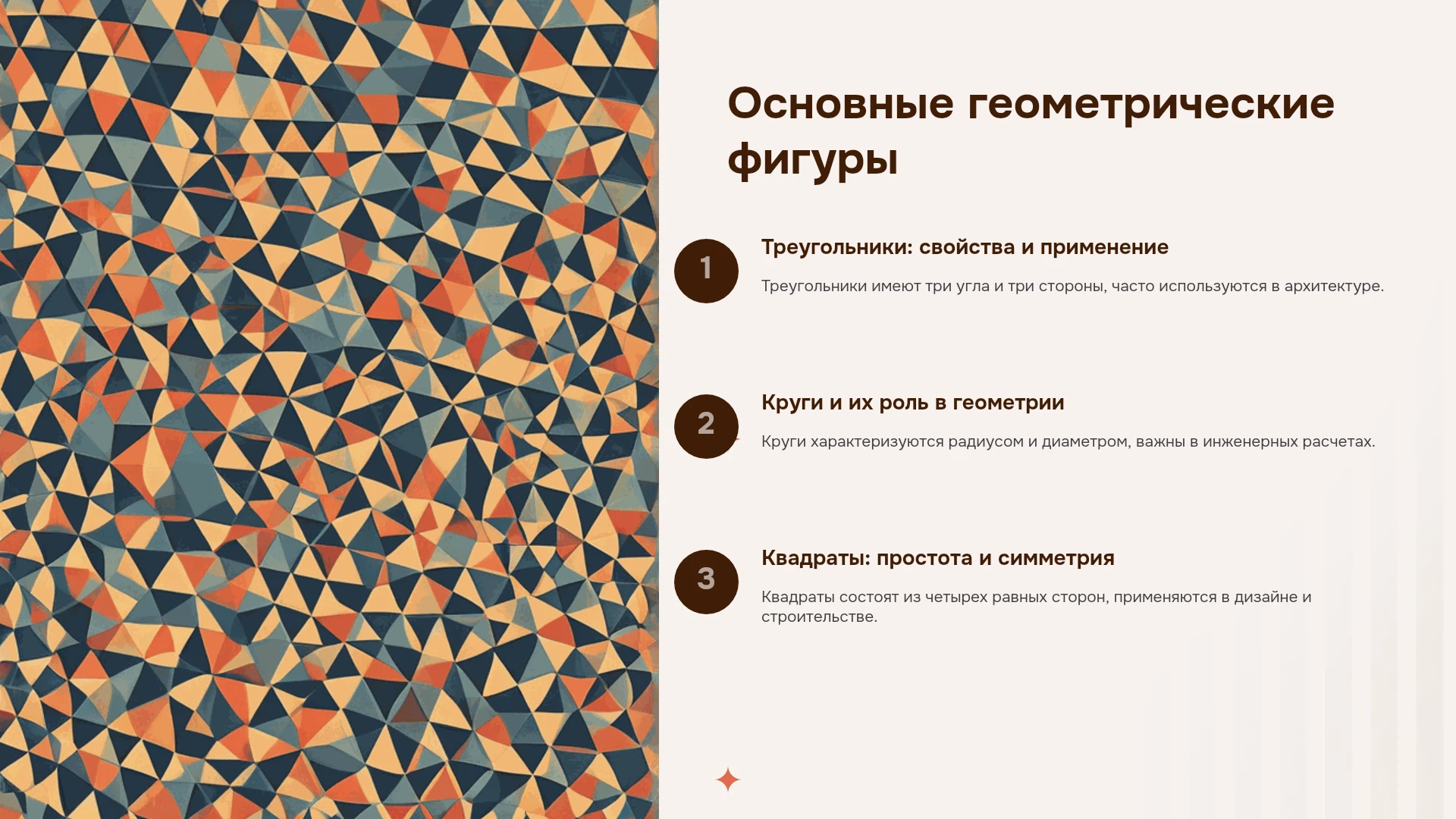 Основные геометрические фигуры

1

Треугольники: свойства и применение

Треугольники имеют три угла и три стороны, часто используются в архитектуре.

2

Круги и их роль в геометрии

Круги характеризуются радиусом и диаметром, важны в инженерных расчетах.

3

Квадраты: простота и симметрия

Квадраты состоят из четырех равных сторон, применяются в дизайне и строительстве.